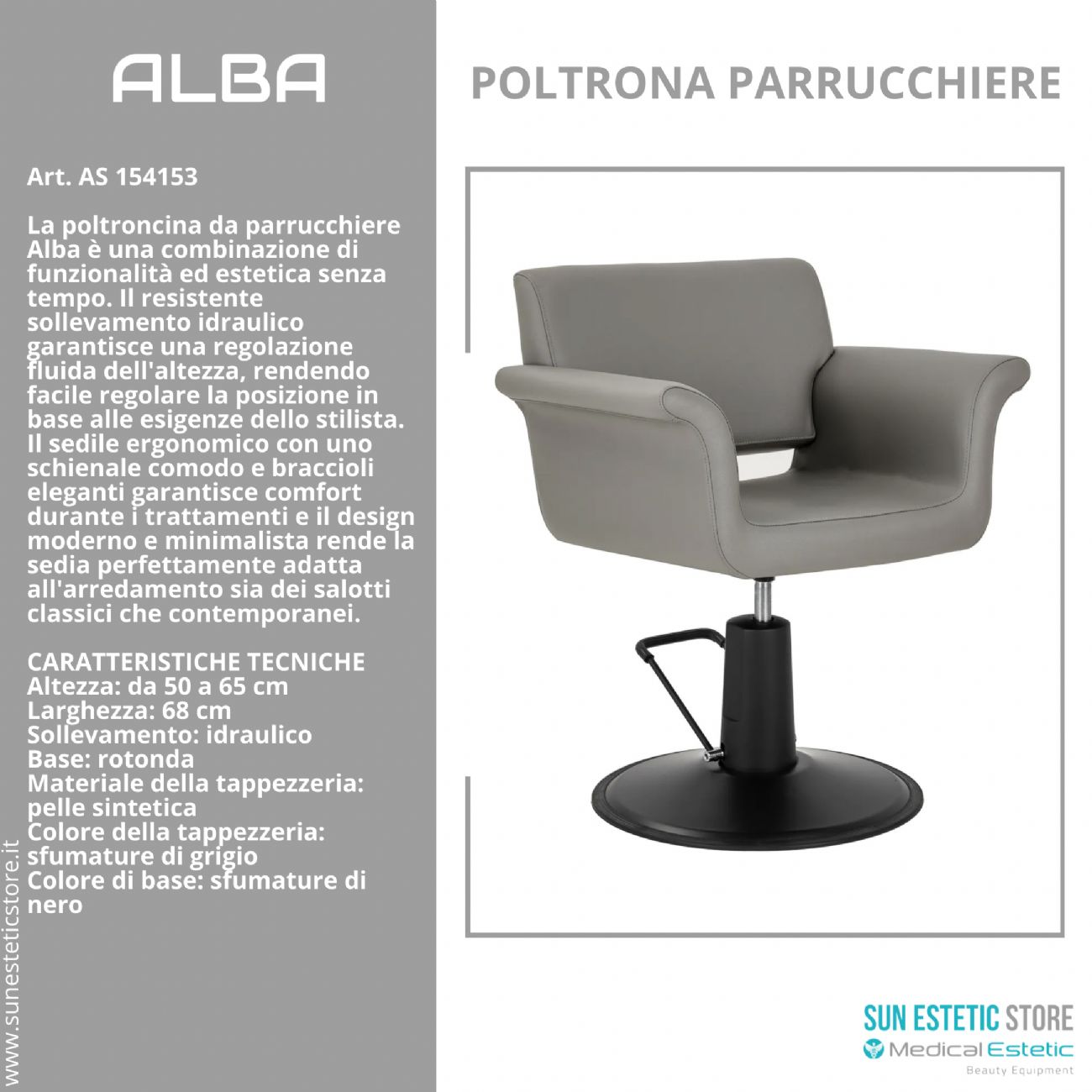 ALBA

Art. AS 154153

La poltroncina da parrucchiere Alba è una combinazione di funzionalità ed estetica senza tempo. Il resistente sollevamento idraulico garantisce una regolazione fluida dell'altezza, rendendo facile regolare la posizione in base alle esigenze dello stilista. Il sedile ergonomico con uno schienale comodo e braccioli eleganti garantisce comfort durante i trattamenti e il design moderno e minimalista rende la sedia perfettamente adatta all'arredamento sia dei salotti classici che contemporanei.

CARATTERISTICHE TECNICHE
Altezza: da 50 a 65 cm
Larghezza: 68 cm
Sollevamento: idraulico
Base: rotonda
Materiale della tappezzeria: pelle sintetica
Colore della tappezzeria: sfumature di grigio
Colore di base: sfumature di nero

www.sunesteticstore.it

POLTRONA PARRUCCHIERE

SUN ESTETIC STORE
Medical Estetic
Beauty Equipment